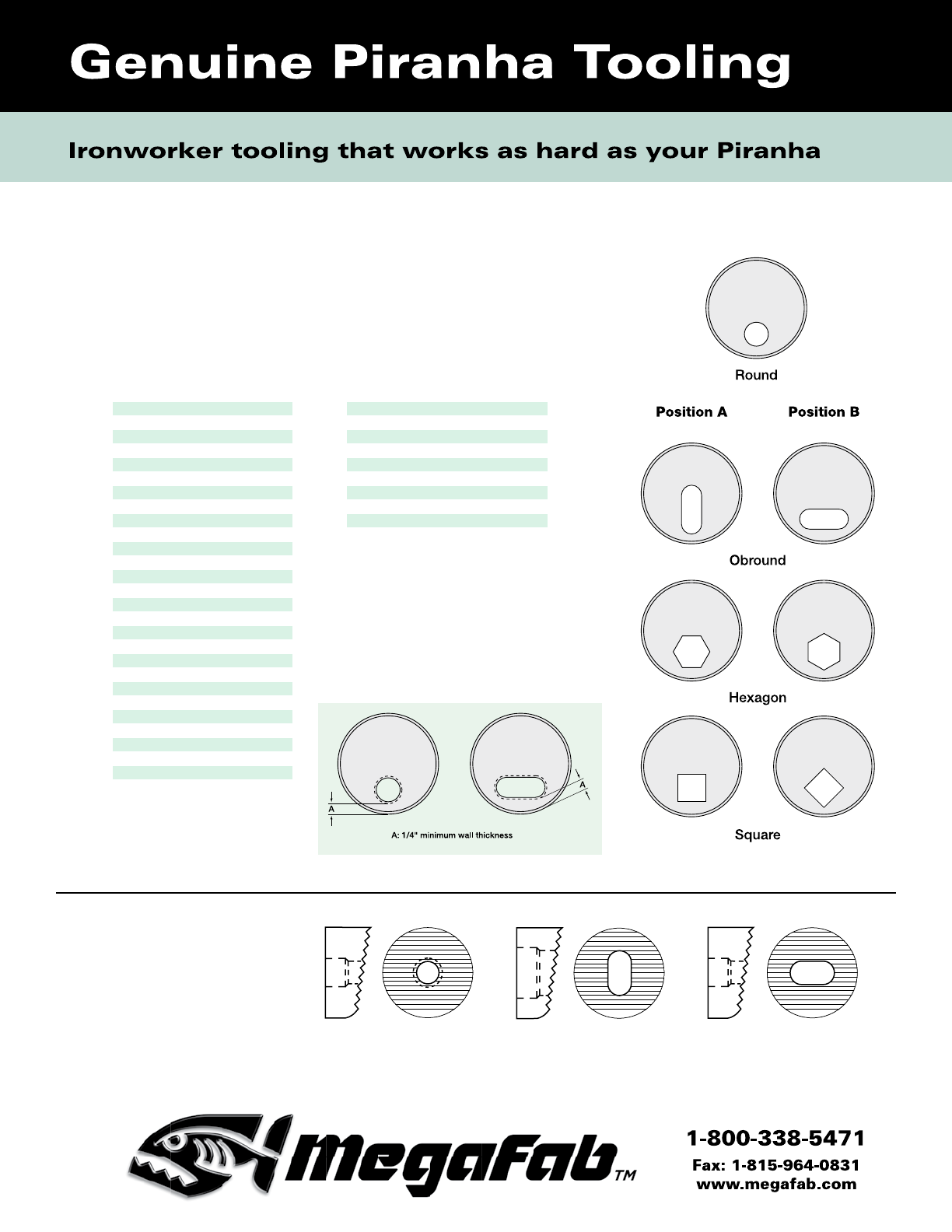 Genuine Piranha Tooling

Ironworker tooling that works as hard as your Piranha

Round

Position A

Position B

Obround

Hexagon

Square

A

A

A: 1/4" minimum wall thickness

MegaFab™

1-800-338-5471
Fax: 1-815-964-0831
www.megafab.com